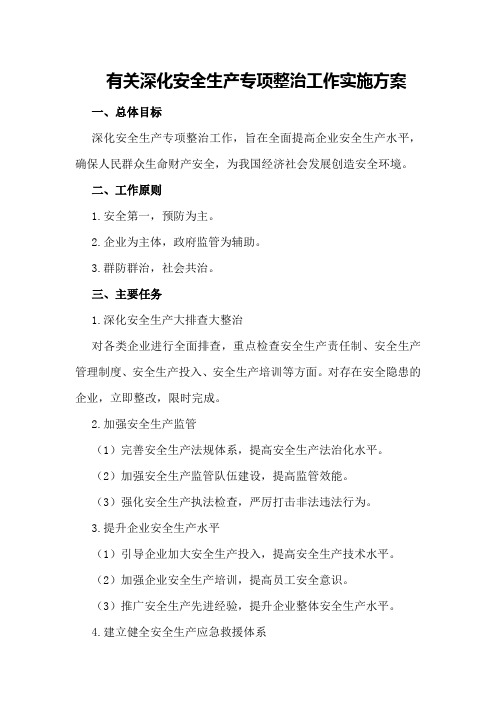 有关深化安全生产专项整治工作实施方案

一、总体目标

深化安全生产专项整治工作，旨在全面提高企业安全生产水平，确保人民群众生命财产安全，为我国经济社会发展创造安全环境。

二、工作原则

1.安全第一，预防为主。

2.企业为主体，政府监管为辅助。

3.群防群治，社会共治。

三、主要任务

1.深化安全生产大排查大整治

对各类企业进行全面排查，重点检查安全生产责任制、安全生产管理制度、安全生产投入、安全生产培训等方面。对存在安全隐患的企业，立即整改，限时完成。

2.加强安全生产监管

（1）完善安全生产法规体系，提高安全生产法治化水平。

（2）加强安全生产监管队伍建设，提高监管效能。

（3）强化安全生产执法检查，严厉打击非法违法行为。

3.提升企业安全生产水平

（1）引导企业加大安全生产投入，提高安全生产技术水平。

（2）加强企业安全生产培训，提高员工安全意识。

（3）推广安全生产先进经验，提升企业整体安全生产水平。

4.建立健全安全生产应急救援体系